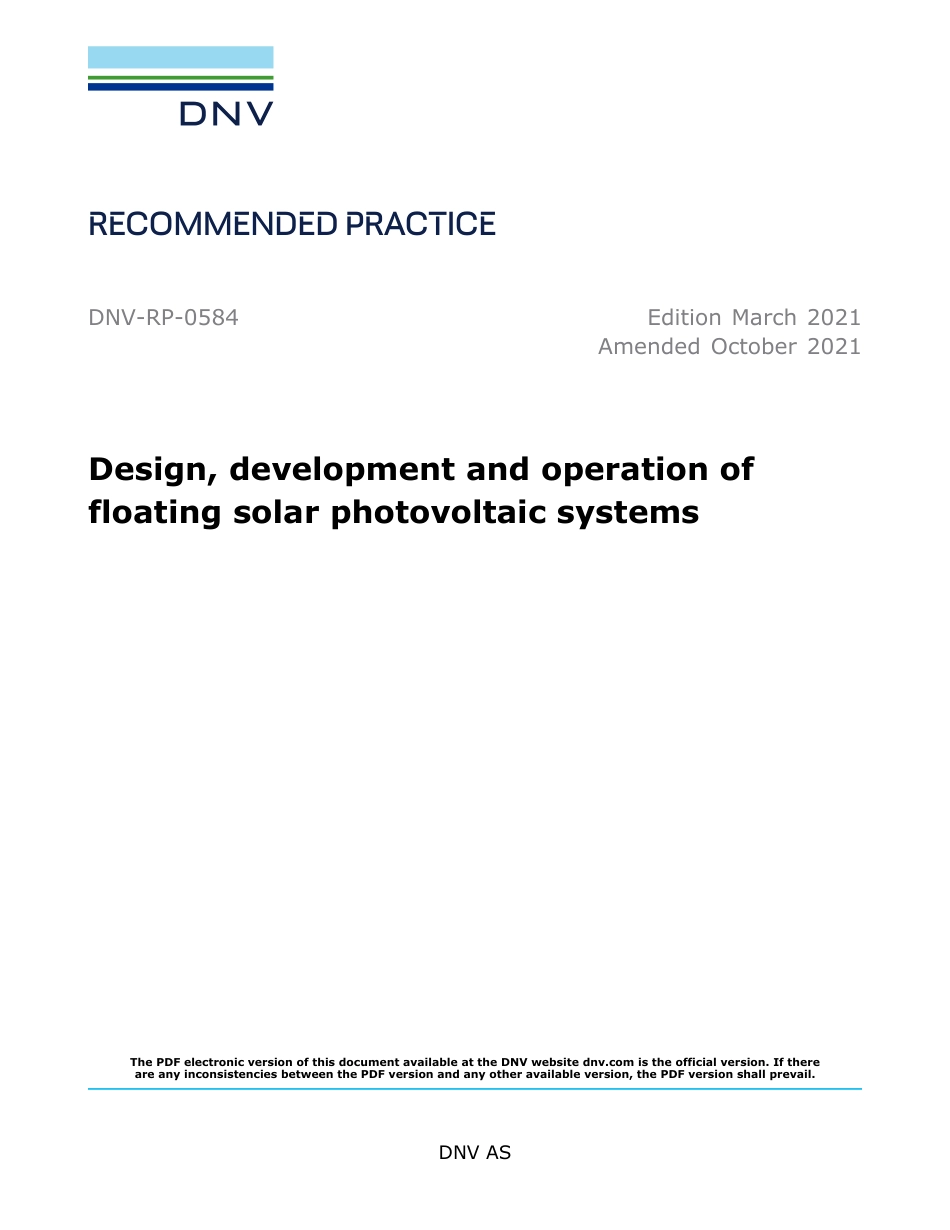 DNV

RECOMMENDED PRACTICE

DNV-RP-0584

Edition March 2021
Amended October 2021

Design, development and operation of floating solar photovoltaic systems

The PDF electronic version of this document available at the DNV website dnv.com is the official version. If there are any inconsistencies between the PDF version and any other available version, the PDF version shall prevail.

DNV AS